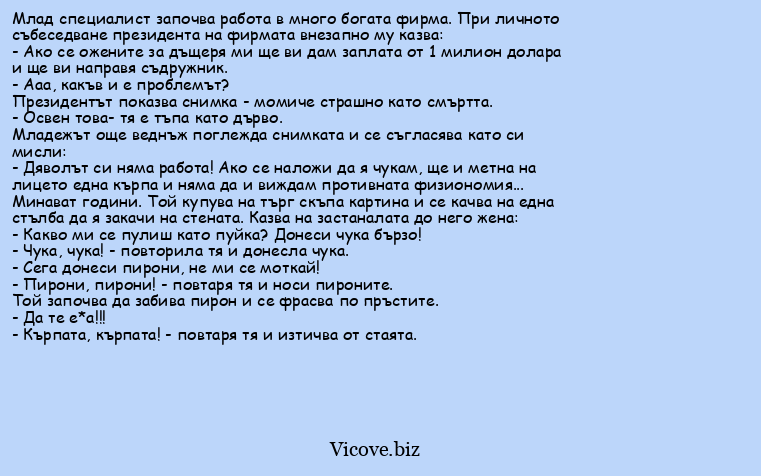 Млад специалист започва работа в много богата фирма. При личното събеседване президента на фирмата внезапно му казва:
- Ако се ожените за дъщеря ми ще ви дам заплата от 1 милион долара и ще ви направя съдружник.
- Ааа, какъв и е проблемът?
Президентът показва снимка - момиче страшно като смъртта.
- Освен това- тя е тъпа като дърво.
Младежът още веднъж поглежда снимката и се съгласява като си мисли:
- Дяволът си няма работа! Ако се наложи да я чукам, ще и метна на лицето една кърпа и няма да и виждам противната физиономия...
Минават години. Той купува на търг скъпа картина и се качва на една стълба да я закачи на стената. Казва на застаналата до него жена:
- Какво ми се пулиш като пуйка? Донеси чука бързо!
- Чука, чука! - повторила тя и донесла чука.
- Сега донеси пирони, не ми се моткай!
- Пирони, пирони! - повтаря тя и носи пироните.
Той започва да забива пирон и се фрасва по пръстите.
- Да те е*а!!!
- Кърпата, кърпата! - повтаря тя и изтичва от стаята.

Vicove.biz